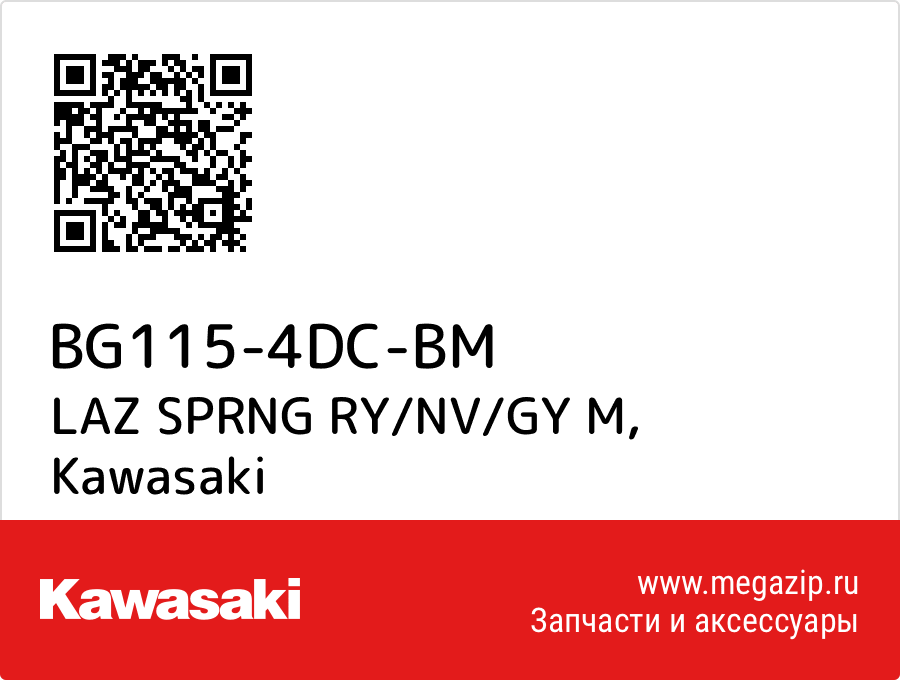 BG115-4DC-BM
LAZ SPRNG RY/NV/GY M,
Kawasaki

Kawasaki

www.megazip.ru
Запчасти и аксессуары